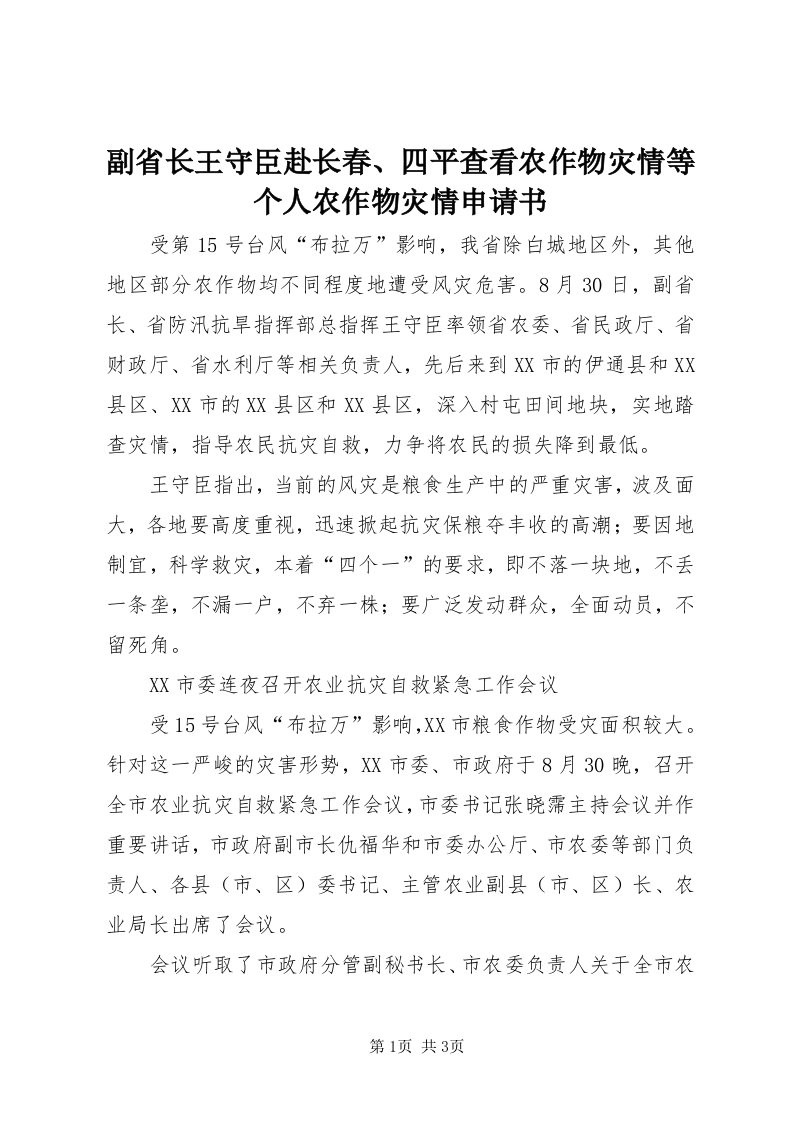 副省长王守臣赴长春、四平查看农作物灾情等个人农作物灾情申请书

受第15号台风“布拉万”影响，我省除白城地区外，其他地区部分农作物均不同程度地遭受风灾危害。8月30日，副省长、省防汛抗旱指挥部总指挥王守臣率领省农委、省民政厅、省财政厅、省水利厅等相关负责人，先后来到XX市的伊通县和XX县区、XX市的XX县区和XX县区，深入村屯田间地块，实地踏查灾情，指导农民抗灾自救，力争将农民的损失降到最低。

王守臣指出，当前的风灾是粮食生产中的严重灾害，波及面大，各地要高度重视，迅速掀起抗灾保粮夺丰收的高潮；要因地制宜，科学救灾，本着“四个一”的要求，即不落一块地，不丢一条垄，不漏一户，不弃一株；要广泛发动群众，全面动员，不留死角。

XX市委连夜召开农业抗灾自救紧急工作会议

受15号台风“布拉万”影响,XX市粮食作物受灾面积较大。针对这一严峻的灾害形势，XX市委、市政府于8月30晚，召开全市农业抗灾自救紧急工作会议，市委书记张晓霈主持会议并作重要讲话，市政府副市长仇福华和市委办公厅、市农委等部门负责人、各县（市、区）委书记、主管农业副县（市、区）长、农业局长出席了会议。

会议听取了市政府分管副秘书长、市农委负责人关于全市农

第1页 共3页